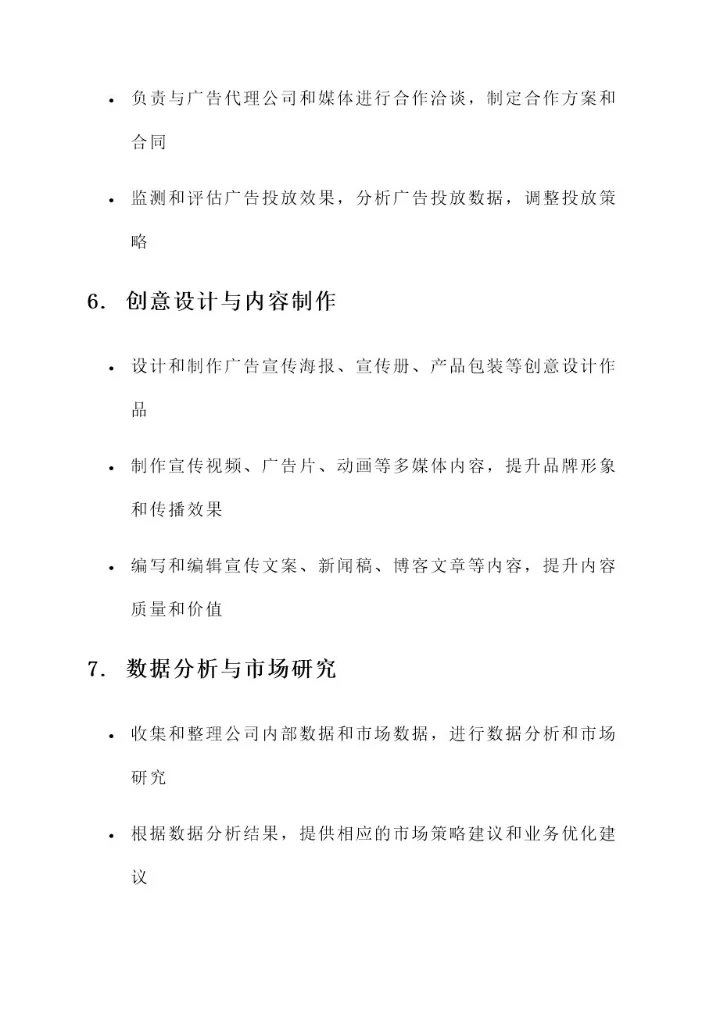 • 负责与广告代理公司和媒体进行合作洽谈，制定合作方案和合同

• 监测和评估广告投放效果，分析广告投放数据，调整投放策略

6. 创意设计与内容制作

• 设计和制作广告宣传海报、宣传册、产品包装等创意设计作品

• 制作宣传视频、广告片、动画等多媒体内容，提升品牌形象和传播效果

• 编写和编辑宣传文案、新闻稿、博客文章等内容，提升内容质量和价值

7. 数据分析与市场研究

• 收集和整理公司内部数据和市场数据，进行数据分析和市场研究

• 根据数据分析结果，提供相应的市场策略建议和业务优化建议